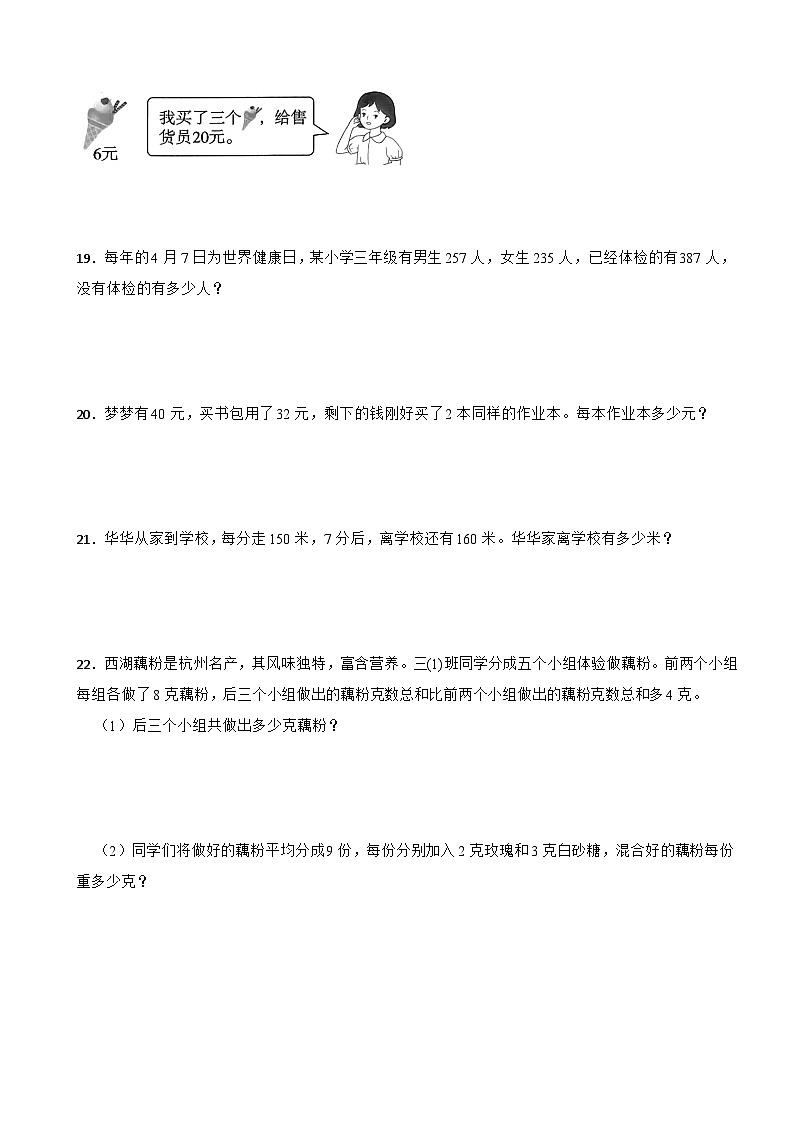 6元

我买了三个，给售货员20元。

19．每年的4月7日为世界健康日，某小学三年级有男生257人，女生235人，已经体检的有387人，没有体检的有多少人？

20．梦梦有40元，买书包用了32元，剩下的钱刚好买了2本同样的作业本。每本作业本多少元？

21．华华从家到学校，每分走150米，7分后，离学校还有160米。华华家离学校有多少米？

22．西湖藕粉是杭州名产，其风味独特，富含营养。三(1)班同学分成五个小组体验做藕粉。前两个小组每组各做了8克藕粉，后三个小组做出的藕粉克数总和比前两个小组做出的藕粉克数总和多4克。

（1）后三个小组共做出多少克藕粉？

（2）同学们将做好的藕粉平均分成9份，每份分别加入2克玫瑰和3克白砂糖，混合好的藕粉每份重多少克？